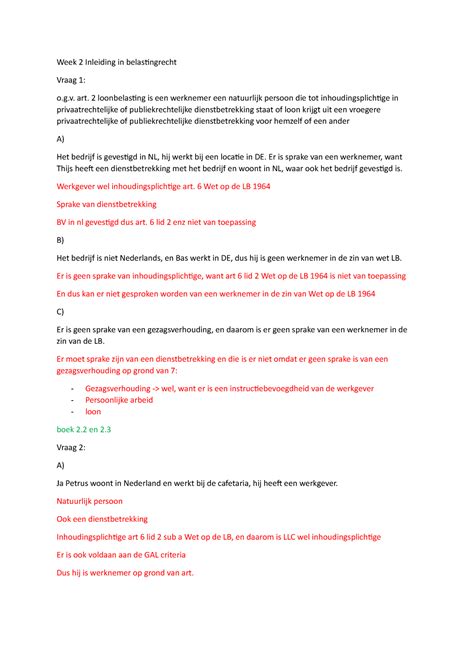 Week 2 Inleiding in belastingrecht

Vraag 1:

o.g.v. art. 2 loonbelasting is een werknemer een natuurlijk persoon die tot inhoudingsplichtige in privaatrechtelijke of publiekrechtelijke dienstbetrekking staat of loon krijgt uit een vroegere privaatrechtelijke of publiekrechtelijke dienstbetrekking voor hemzelf of een ander

A)

Het bedrijf is gevestigd in NL, hij werkt bij een locatie in DE. Er is sprake van een werknemer, want Thijs heeft een dienstbetrekking met het bedrijf en woont in NL, waar ook het bedrijf gevestigd is.

Werkgever wel inhoudingsplichtige art. 6 Wet op de LB 1964

Sprake van dienstbetrekking

BV in nl gevestigd dus art. 6 lid 2 enz niet van toepassing

B)

Het bedrijf is niet Nederlands, en Bas werkt in DE, dus hij is geen werknemer in de zin van wet LB.

Er is geen sprake van inhoudingsplichtige, want art 6 lid 2 Wet op de LB 1964 is niet van toepassing

En dus kan er niet gesproken worden van een werknemer in de zin van Wet op de LB 1964

C)

Er is geen sprake van een gezagsverhouding, en daarom is er geen sprake van een werknemer in de zin van de LB.

Er moet sprake zijn van een dienstbetrekking en die is er niet omdat er geen sprake is van een gezagsverhouding op grond van 7:

- Gezagsverhouding -> wel, want er is een instructiebevoegdheid van de werkgever
- Persoonlijke arbeid
- loon

boek 2.2 en 2.3

Vraag 2:

A)

Ja Petrus woont in Nederland en werkt bij de cafetaria, hij heeft een werkgever.

Natuurlijk persoon

Ook een dienstbetrekking

Inhoudingsplichtige art 6 lid 2 sub a Wet op de LB, en daarom is LLC wel inhoudingsplichtige

Er is ook voldaan aan de GAL criteria

Dus hij is werknemer op grond van art.